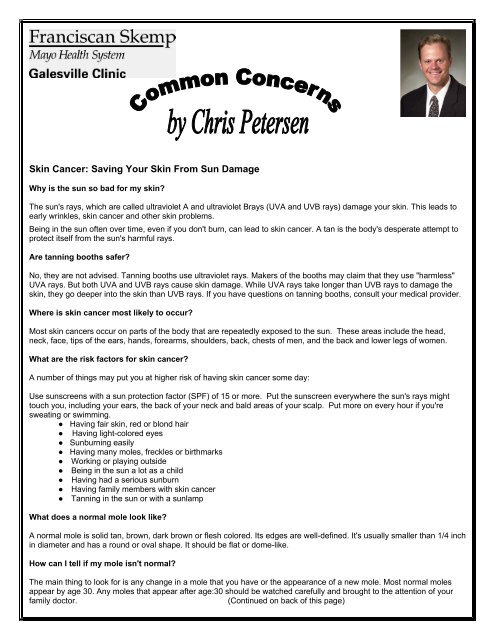 Franciscan Skemp
Mayo Health System
Galesville Clinic

Common Concerns
by Chris Petersen

Skin Cancer: Saving Your Skin From Sun Damage

Why is the sun so bad for my skin?

The sun's rays, which are called ultraviolet A and ultraviolet Brays (UVA and UVB rays) damage your skin. This leads to early wrinkles, skin cancer and other skin problems.

Being in the sun often over time, even if you don't burn, can lead to skin cancer. A tan is the body's desperate attempt to protect itself from the sun's harmful rays.

Are tanning booths safer?

No, they are not advised. Tanning booths use ultraviolet rays. Makers of the booths may claim that they use "harmless" UVA rays. But both UVA and UVB rays cause skin damage. While UVA rays take longer than UVB rays to damage the skin, they go deeper into the skin than UVB rays. If you have questions on tanning booths, consult your medical provider.

Where is skin cancer most likely to occur?

Most skin cancers occur on parts of the body that are repeatedly exposed to the sun. These areas include the head, neck, face, tips of the ears, hands, forearms, shoulders, back, chests of men, and the back and lower legs of women.

What are the risk factors for skin cancer?

A number of things may put you at higher risk of having skin cancer some day:

Use sunscreens with a sun protection factor (SPF) of 15 or more. Put the sunscreen everywhere the sun's rays might touch you, including your ears, the back of your neck and bald areas of your scalp. Put more on every hour if you're sweating or swimming.
● Having fair skin, red or blond hair
● Having light-colored eyes
● Sunburning easily
● Having many moles, freckles or birthmarks
● Working or playing outside
● Being in the sun a lot as a child
● Having had a serious sunburn
● Having family members with skin cancer
● Tanning in the sun or with a sunlamp

What does a normal mole look like?

A normal mole is solid tan, brown, dark brown or flesh colored. Its edges are well-defined. It's usually smaller than 1/4 inch in diameter and has a round or oval shape. It should be flat or dome-like.

How can I tell if my mole isn't normal?

The main thing to look for is any change in a mole that you have or the appearance of a new mole. Most normal moles appear by age 30. Any moles that appear after age:30 should be watched carefully and brought to the attention of your family doctor. (Continued on back of this page)